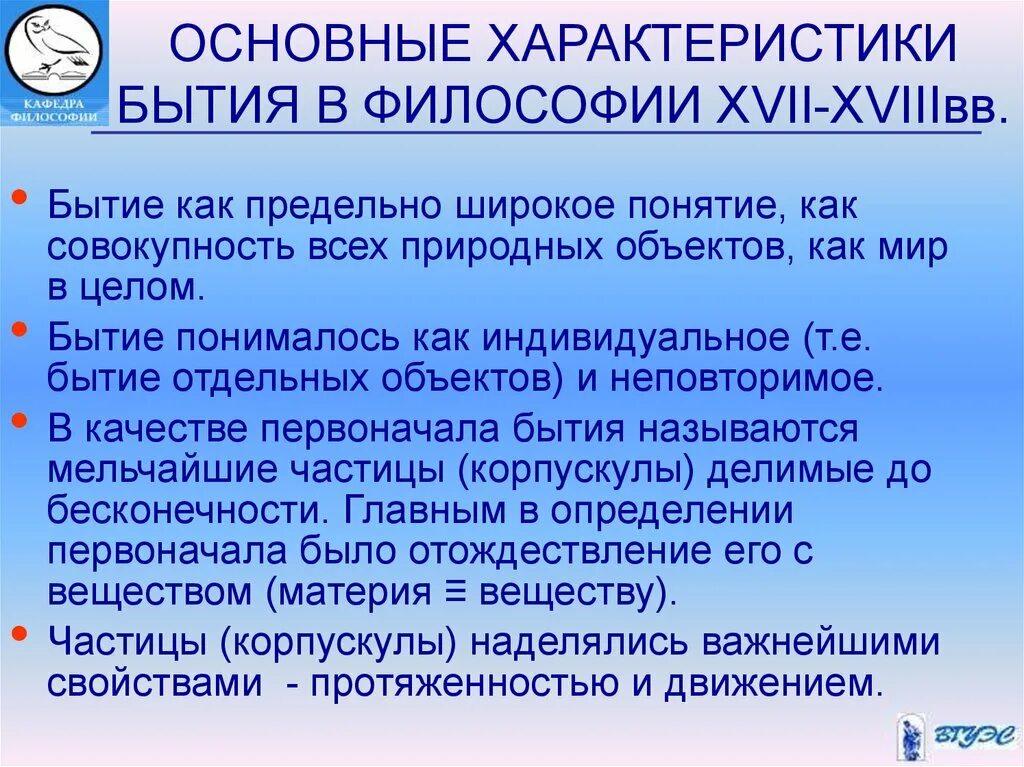 КАФЕДРА ФИЛОСОФИИ

ОСНОВНЫЕ ХАРАКТЕРИСТИКИ БЫТИЯ В ФИЛОСОФИИ XVII-XVIIIвв.

• Бытие как предельно широкое понятие, как совокупность всех природных объектов, как мир в целом.

• Бытие понималось как индивидуальное (т.е. бытие отдельных объектов) и неповторимое.

• В качестве первоначала бытия называются мельчайшие частицы (корпускулы) делимые до бесконечности. Главным в определении первоначала было отождествление его с веществом (материя ≡ веществу).

• Частицы (корпускулы) наделялись важнейшими свойствами - протяженностью и движением.

ВГУЭС